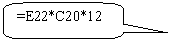 =E22*C20*12